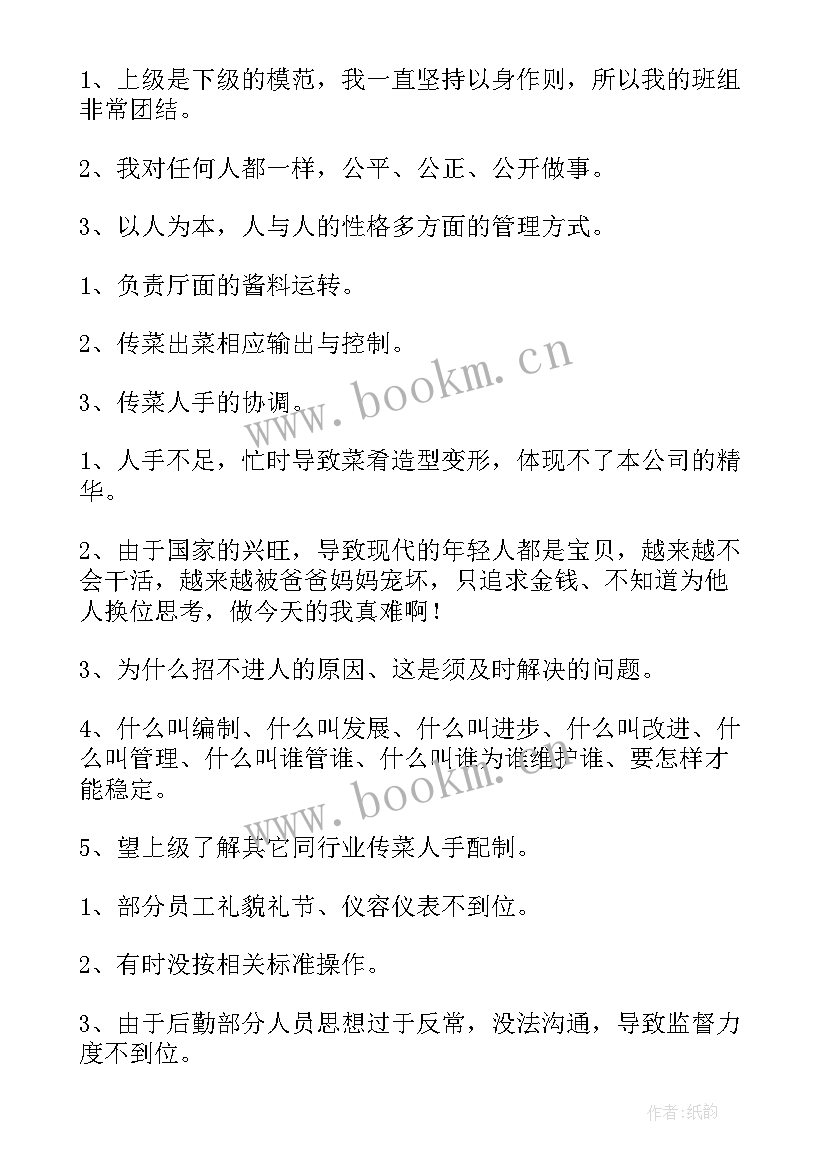 1、上级是下级的模范，我一直坚持以身作则，所以我的班组非常团结。

2、我对任何人都一样，公平、公正、公开做事。

3、以人为本，人与人的性格多方面的管理方式。

1、负责厅面的酱料运转。

2、传菜出菜相应输出与控制。

3、传菜人手的协调。

1、人手不足，忙时导致菜肴造型变形，体现不了本公司的精华。

2、由于国家的兴旺，导致现代的年轻人都是宝贝，越来越不会干活，越来越被爸爸妈妈宠坏，只追求金钱、不知道为他人换位思考，做今天的我真难啊！

3、为什么招不进人的原因、这是须及时解决的问题。

4、什么叫编制、什么叫发展、什么叫进步、什么叫改进、什么叫管理、什么叫谁管谁、什么叫谁为谁维护谁、要怎样才能稳定。

5、望上级了解其它同行业传菜人手配制。

1、部分员工礼貌礼节、仪容仪表不到位。

2、有时没按相关标准操作。

3、由于后勤部分人员思想过于反常，没法沟通，导致监督力度不到位。

www.bookm.cn

www.bookm.cn

作者:纸韵